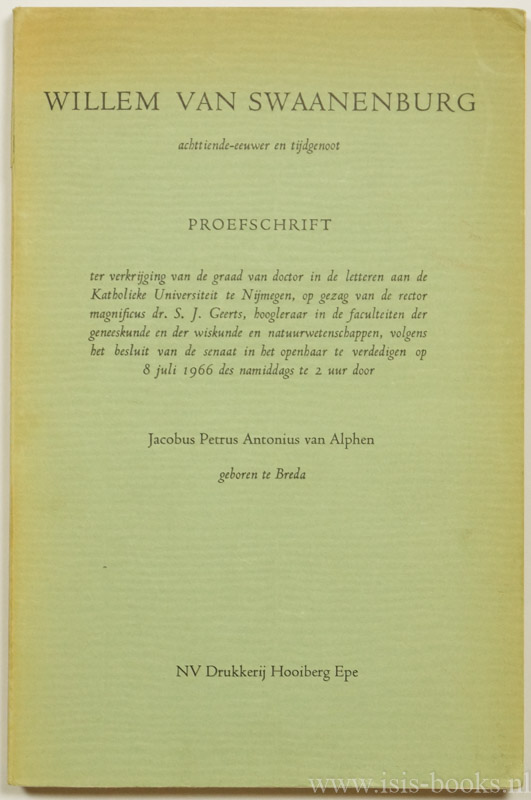 WILLEM VAN SWAANENBURG

achttiende-eeuwer en tijdgenoot

PROEFSCHRIFT

ter verkrijging van de graad van doctor in de letteren aan de Katholieke Universiteit te Nijmegen, op gezag van de rector magnificus dr. S. J. Geerts, hoogleraar in de faculteiten der geneeskunde en der wiskunde en natuurwetenschappen, volgens het besluit van de senaat in het openbaar te verdedigen op 8 juli 1966 des namiddags te 2 uur door

Jacobus Petrus Antonius van Alphen

geboren te Breda

NV Drukkerij Hooiberg Epe

www.isis-books.nl